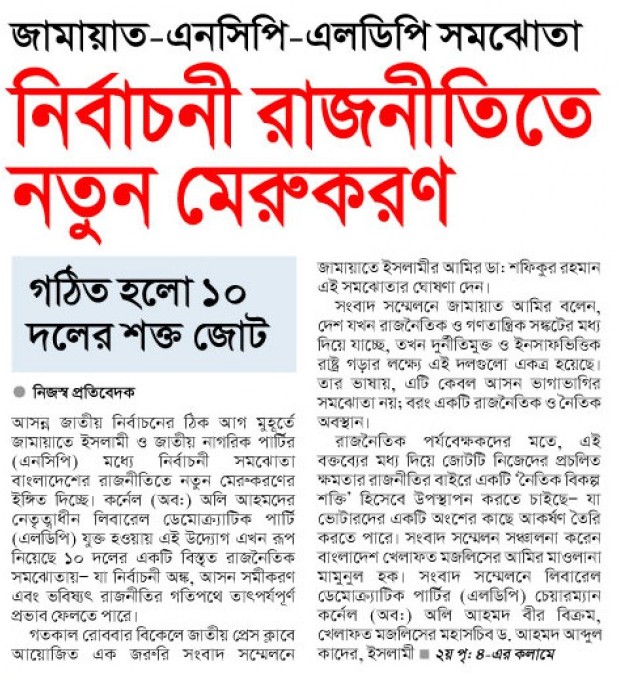 জামায়াত-এনসিপি-এলডিপি সমঝোতা

নির্বাচনী রাজনীতিতে নতুন মেরুকরণ

গঠিত হলো ১০ দলের শক্ত জোট

নিজস্ব প্রতিবেদক

আসন্ন জাতীয় নির্বাচনের ঠিক আগ মুহূর্তে জামায়াতে ইসলামী ও জাতীয় নাগরিক পার্টির (এনসিপি) মধ্যে নির্বাচনী সমঝোতা বাংলাদেশের রাজনীতিতে নতুন মেরুকরণের ইঙ্গিত দিচ্ছে। কর্নেল (অব:) অলি আহমদের নেতৃত্বাধীন লিবারেল ডেমোক্র্যাটিক পার্টি (এলডিপি) যুক্ত হওয়ায় এই উদ্যোগ এখন রূপ নিয়েছে ১০ দলের একটি বিস্তৃত রাজনৈতিক সমঝোতায়– যা নির্বাচনী অঙ্ক, আসন সমীকরণ এবং ভবিষ্যৎ রাজনীতির গতিপথে তাৎপর্যপূর্ণ প্রভাব ফেলতে পারে।

গতকাল রোববার বিকেলে জাতীয় প্রেস ক্লাবে আয়োজিত এক জরুরি সংবাদ সম্মেলনে জামায়াতে ইসলামীর আমির ডা: শফিকুর রহমান এই সমঝোতার ঘোষণা দেন।

সংবাদ সম্মেলনে জামায়াত আমির বলেন, দেশ যখন রাজনৈতিক ও গণতান্ত্রিক সঙ্কটের মধ্য দিয়ে যাচ্ছে, তখন দুর্নীতিমুক্ত ও ইনসাফভিত্তিক রাষ্ট্র গড়ার লক্ষ্যে এই দলগুলো একত্র হয়েছে। তার ভাষায়, এটি কেবল আসন ভাগাভাগির সমঝোতা নয়; বরং একটি রাজনৈতিক ও নৈতিক অবস্থান।

রাজনৈতিক পর্যবেক্ষকদের মতে, এই বক্তব্যের মধ্য দিয়ে জোটটি নিজেদের প্রচলিত ক্ষমতার রাজনীতির বাইরে একটি 'নৈতিক বিকল্প শক্তি' হিসেবে উপস্থাপন করতে চাইছে– যা ভোটারদের একটি অংশের কাছে আকর্ষণ তৈরি করতে পারে। সংবাদ সম্মেলন সঞ্চালনা করেন বাংলাদেশ খেলাফত মজলিসের আমির মাওলানা মামুনুল হক। সংবাদ সম্মেলনে লিবারেল ডেমোক্র্যাটিক পার্টির (এলডিপি) চেয়ারম্যান কর্নেল (অব:) অলি আহমদ বীর বিক্রম, খেলাফত মজলিসের মহাসচিব ড. আহমদ আব্দুল কাদের, ইসলামী ■ ২য় পৃ: ৪-এর কলামে